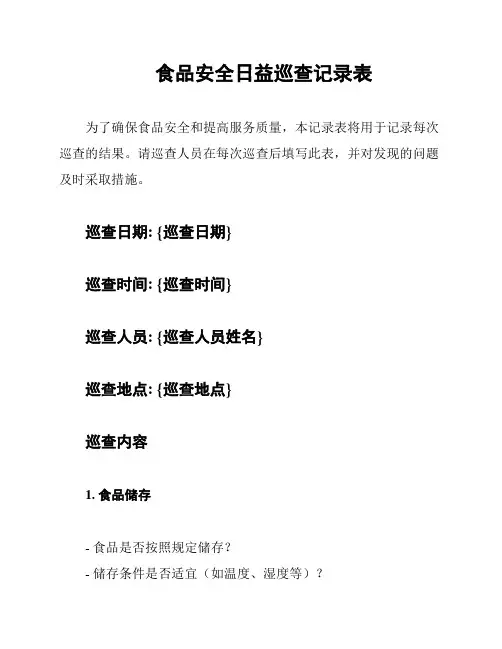 食品安全日益巡查记录表

为了确保食品安全和提高服务质量，本记录表将用于记录每次巡查的结果。请巡查人员在每次巡查后填写此表，并对发现的问题及时采取措施。

巡查日期: {巡查日期}

巡查时间: {巡查时间}

巡查人员: {巡查人员姓名}

巡查地点: {巡查地点}

巡查内容

1. 食品储存

- 食品是否按照规定储存？
- 储存条件是否适宜（如温度、湿度等）？